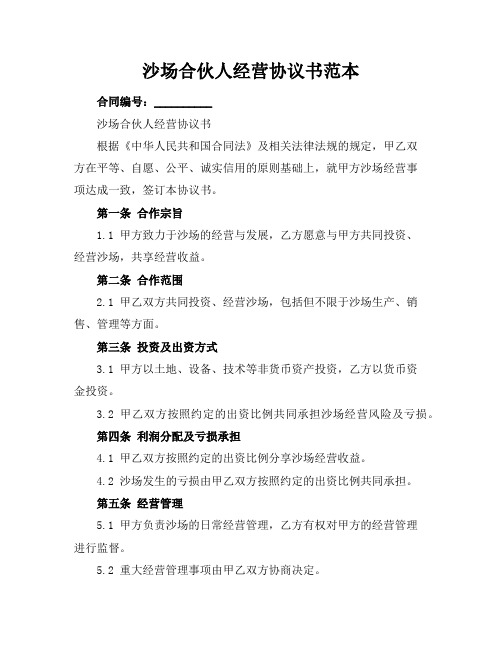 沙场合伙人经营协议书范本

合同编号：__________

沙场合伙人经营协议书

根据《中华人民共和国合同法》及相关法律法规的规定，甲乙双方在平等、自愿、公平、诚实信用的原则基础上，就甲方沙场经营事项达成一致，签订本协议书。

第一条 合作宗旨

1.1 甲方致力于沙场的经营与发展，乙方愿意与甲方共同投资、经营沙场，共享经营收益。

第二条 合作范围

2.1 甲乙双方共同投资、经营沙场，包括但不限于沙场生产、销售、管理等方面。

第三条 投资及出资方式

3.1 甲方以土地、设备、技术等非货币资产投资，乙方以货币资金投资。

3.2 甲乙双方按照约定的出资比例共同承担沙场经营风险及亏损。

第四条 利润分配及亏损承担

4.1 甲乙双方按照约定的出资比例分享沙场经营收益。

4.2 沙场发生的亏损由甲乙双方按照约定的出资比例共同承担。

第五条 经营管理

5.1 甲方负责沙场的日常经营管理，乙方有权对甲方的经营管理进行监督。

5.2 重大经营管理事项由甲乙双方协商决定。